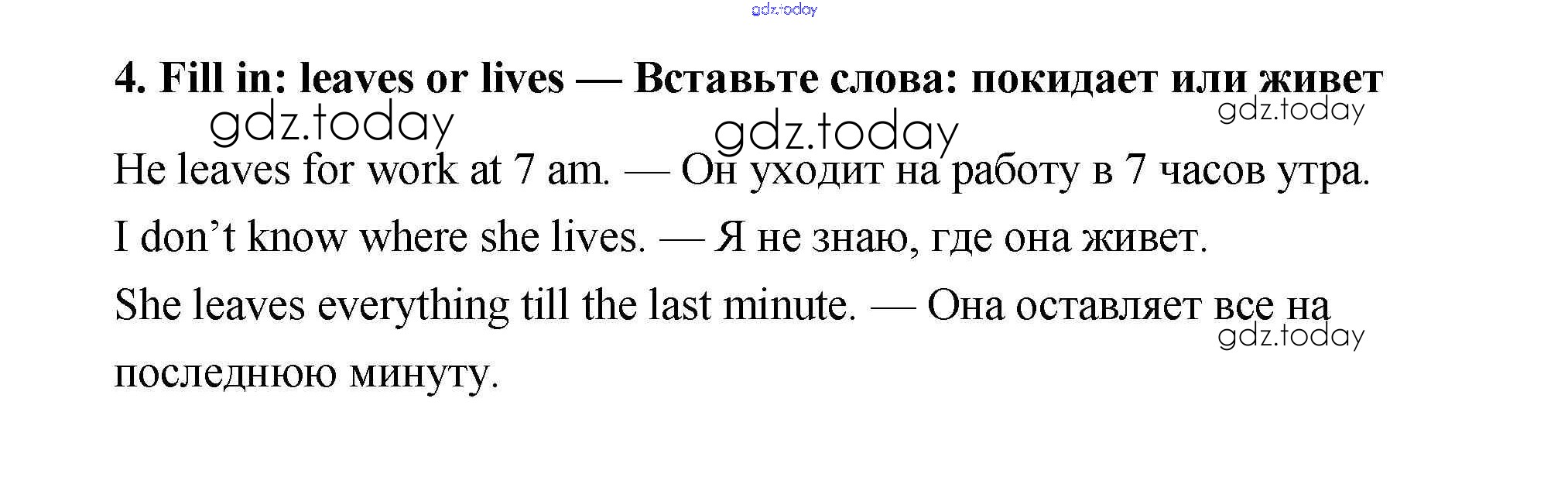 4. Fill in: leaves or lives — Вставьте слова: покидает или живет

He leaves for work at 7 am. — Он уходит на работу в 7 часов утра.

I don't know where she lives. — Я не знаю, где она живет.

She leaves everything till the last minute. — Она оставляет все на последнюю минуту.

gdz.today